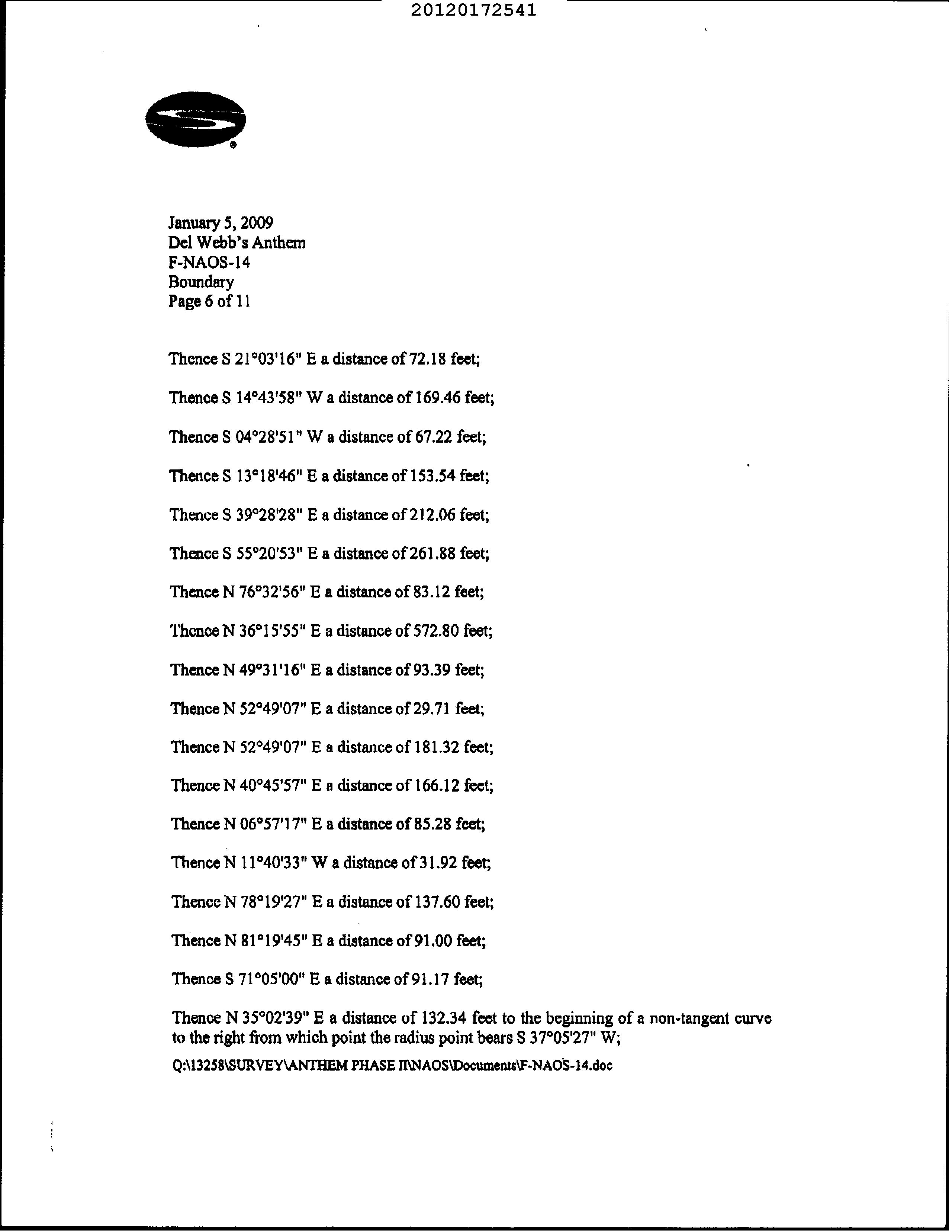 20120172541

January 5, 2009
Del Webb's Anthem
F-NAOS-14
Boundary
Page 6 of 11

Thence S 21°03'16" E a distance of 72.18 feet;

Thence S 14°43'58" W a distance of 169.46 feet;

Thence S 04°28'51" W a distance of 67.22 feet;

Thence S 13°18'46" E a distance of 153.54 feet;

Thence S 39°28'28" E a distance of 212.06 feet;

Thence S 55°20'53" E a distance of 261.88 feet;

Thence N 76°32'56" E a distance of 83.12 feet;

Thence N 36°15'55" E a distance of 572.80 feet;

Thence N 49°31'16" E a distance of 93.39 feet;

Thence N 52°49'07" E a distance of 29.71 feet;

Thence N 52°49'07" E a distance of 181.32 feet;

Thence N 40°45'57" E a distance of 166.12 feet;

Thence N 06°57'17" E a distance of 85.28 feet;

Thence N 11°40'33" W a distance of 31.92 feet;

Thence N 78°19'27" E a distance of 137.60 feet;

Thence N 81°19'45" E a distance of 91.00 feet;

Thence S 71°05'00" E a distance of 91.17 feet;

Thence N 35°02'39" E a distance of 132.34 feet to the beginning of a non-tangent curve to the right from which point the radius point bears S 37°05'27" W;

Q:\13258\SURVEY\ANTHEM PHASE II\NAOS\Documents\F-NAOS-14.doc